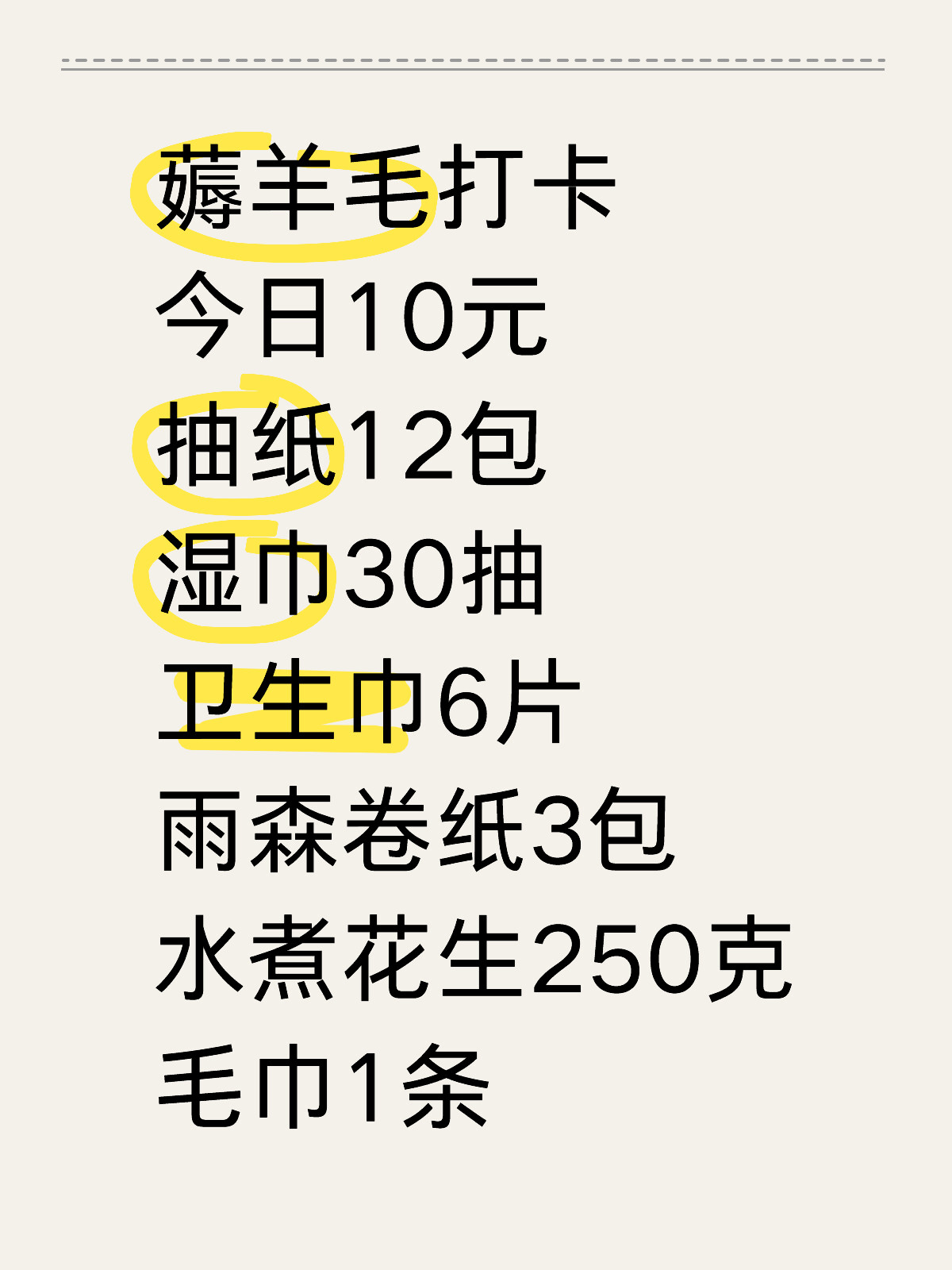 薅羊毛打卡
今日10元
抽纸12包
湿巾30抽
卫生巾6片
雨森卷纸3包
水煮花生250克
毛巾1条